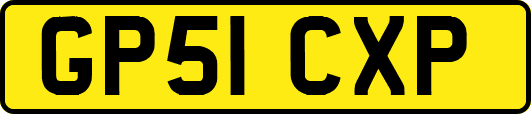 GP51 CXP